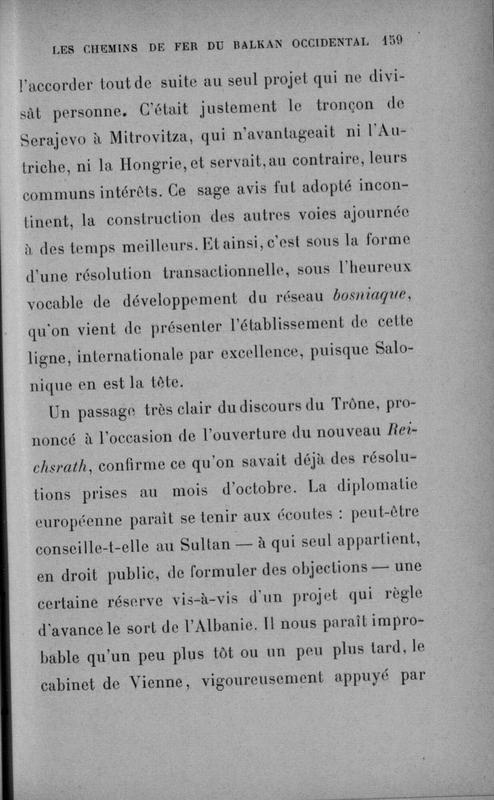 LES CHEMINS DE FER DU BALKAN OCCIDENTAL 159

l'accorder tout de suite au seul projet qui ne divisât personne. C'était justement le tronçon de Serajevo à Mitrovitza, qui n'avantageait ni l'Autriche, ni la Hongrie, et servait, au contraire, leurs communs intérêts. Ce sage avis fut adopté incontinent, la construction des autres voies ajournée à des temps meilleurs. Et ainsi, c'est sous la forme d'une résolution transactionnelle, sous l'heureux vocable de développement du réseau bosniaque, qu'on vient de présenter l'établissement de cette ligne, internationale par excellence, puisque Salonique en est la tête.

Un passage très clair du discours du Trône, prononcé à l'occasion de l'ouverture du nouveau Reichsrath, confirme ce qu'on savait déjà des résolutions prises au mois d'octobre. La diplomatie européenne paraît se tenir aux écoutes : peut-être conseille-t-elle au Sultan — à qui seul appartient, en droit public, de formuler des objections — une certaine réserve vis-à-vis d'un projet qui règle d'avance le sort de l'Albanie. Il nous paraît improbable qu'un peu plus tôt ou un peu plus tard, le cabinet de Vienne, vigoureusement appuyé par